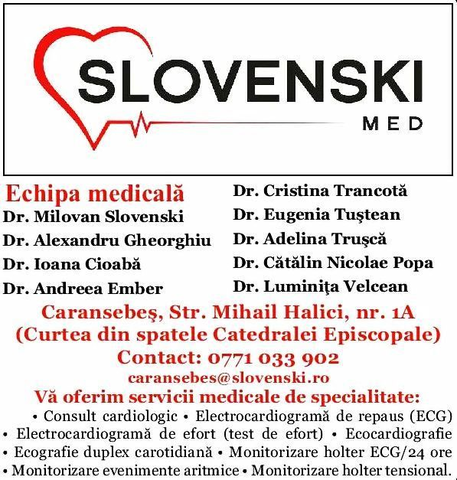 SLOVENSKI
MED

Echipa medicală
Dr. Milovan Slovenski
Dr. Alexandru Gheorghiu
Dr. Ioana Cioabă
Dr. Andreea Ember

Dr. Cristina Trancotă
Dr. Eugenia Tuştean
Dr. Adelina Truşcă
Dr. Cătălin Nicolae Popa
Dr. Luminiţa Velcean

Caransebeş, Str. Mihail Halici, nr. 1A
(Curtea din spatele Catedralei Episcopale)
Contact: 0771 033 902
caransebes@slovenski.ro
Vă oferim servicii medicale de specialitate:
• Consult cardiologic • Electrocardiogramă de repaus (ECG) • Electrocardiogramă de efort (test de efort) • Ecocardiografie • Ecografie duplex carotidiană • Monitorizare holter ECG/24 ore • Monitorizare evenimente aritmice • Monitorizare holter tensional.